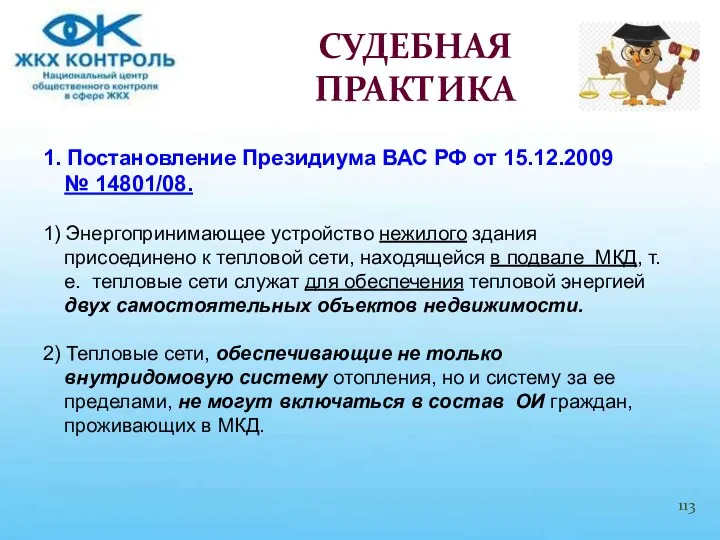 ЖКХ КОНТРОЛЬ
Национальный центр общественного контроля в сфере ЖКХ

СУДЕБНАЯ ПРАКТИКА

1. Постановление Президиума ВАС РФ от 15.12.2009 № 14801/08.

1) Энергопринимающее устройство нежилого здания присоединено к тепловой сети, находящейся в подвале МКД, т. е. тепловые сети служат для обеспечения тепловой энергией двух самостоятельных объектов недвижимости.

2) Тепловые сети, обеспечивающие не только внутридомовую систему отопления, но и систему за ее пределами, не могут включаться в состав ОИ граждан, проживающих в МКД.

113